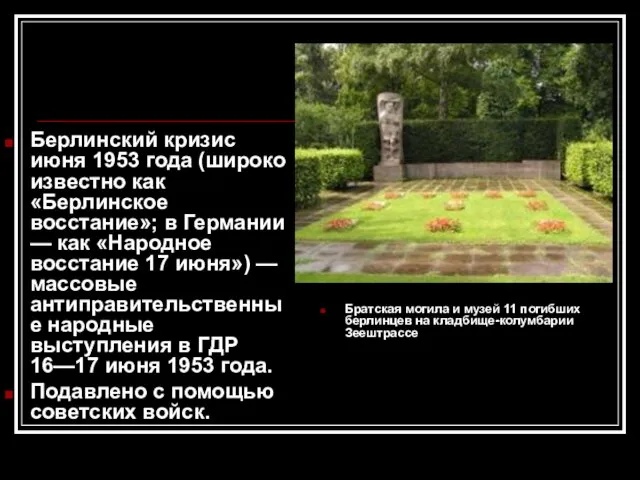 Берлинский кризис июня 1953 года (широко известно как «Берлинское восстание»; в Германии — как «Народное восстание 17 июня») — массовые антиправительственные народные выступления в ГДР 16—17 июня 1953 года.

Подавлено с помощью советских войск.

Братская могила и музей 11 погибших берлинцев на кладбище-колумбарии Зеештрассе